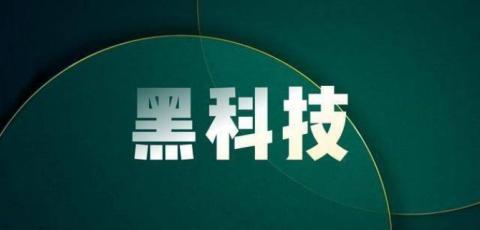 黑科技